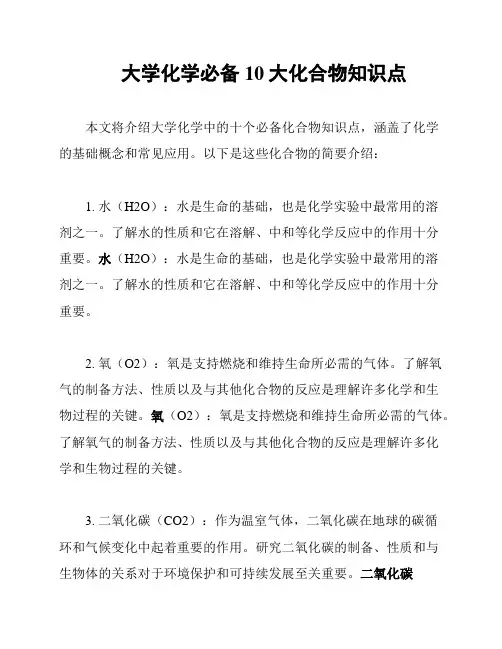 大学化学必备 10 大化合物知识点

本文将介绍大学化学中的十个必备化合物知识点，涵盖了化学的基础概念和常见应用。以下是这些化合物的简要介绍：

1. 水（H2O）：水是生命的基础，也是化学实验中最常用的溶剂之一。了解水的性质和它在溶解、中和等化学反应中的作用十分重要。水（H2O）：水是生命的基础，也是化学实验中最常用的溶剂之一。了解水的性质和它在溶解、中和等化学反应中的作用十分重要。

2. 氧（O2）：氧是支持燃烧和维持生命所必需的气体。了解氧气的制备方法、性质以及与其他化合物的反应是理解许多化学和生物过程的关键。氧（O2）：氧是支持燃烧和维持生命所必需的气体。了解氧气的制备方法、性质以及与其他化合物的反应是理解许多化学和生物过程的关键。

3. 二氧化碳（CO2）：作为温室气体，二氧化碳在地球的碳循环和气候变化中起着重要的作用。研究二氧化碳的制备、性质和与生物体的关系对于环境保护和可持续发展至关重要。二氧化碳